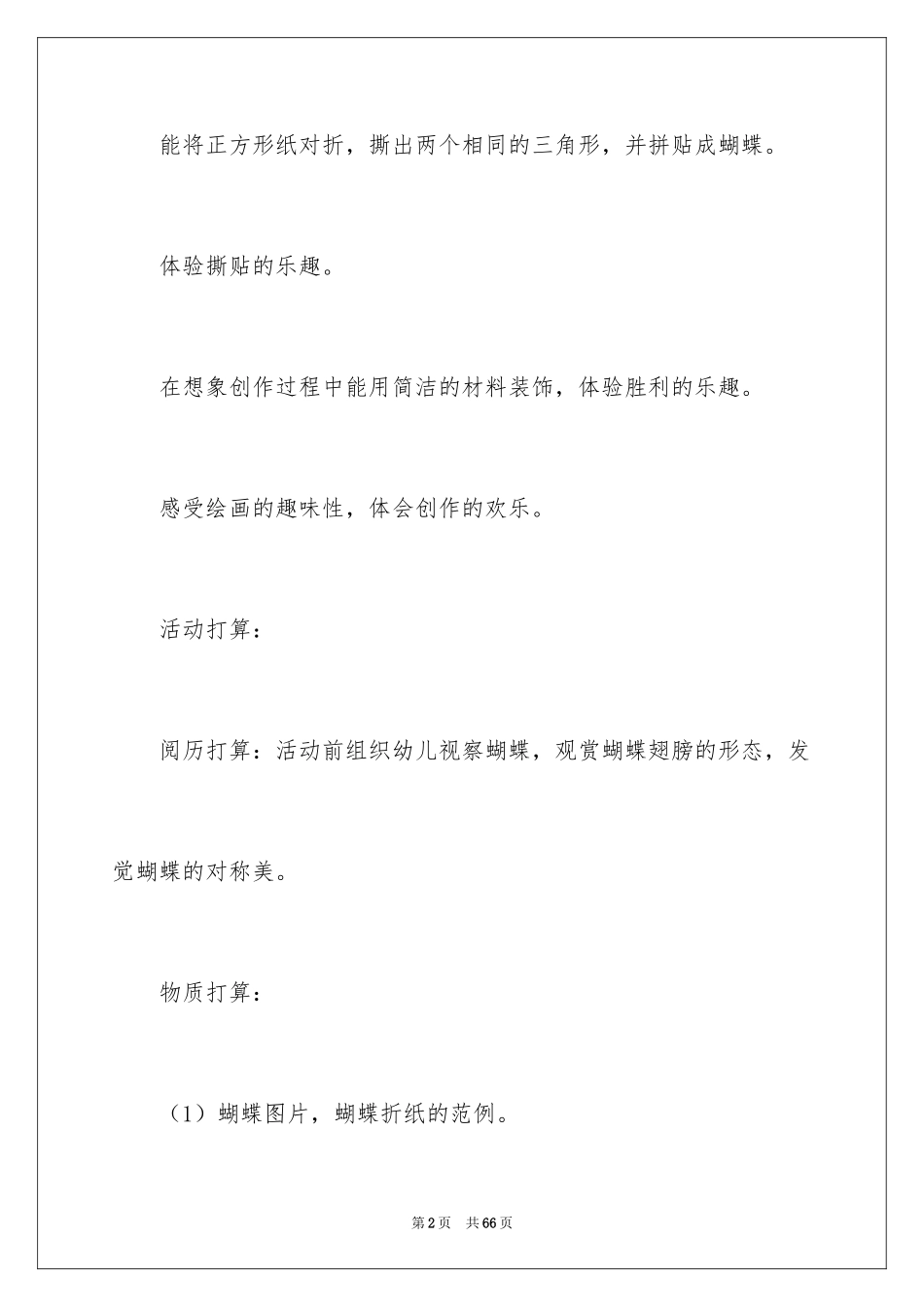 能将正方形纸对折，撕出两个相同的三角形，并拼贴成蝴蝶。

体验撕贴的乐趣。

在想象创作过程中能用简洁的材料装饰，体验胜利的乐趣。

感受绘画的趣味性，体会创作的欢乐。

活动打算：

阅历打算：活动前组织幼儿视察蝴蝶，观赏蝴蝶翅膀的形态，发觉蝴蝶的对称美。

物质打算：

（1）蝴蝶图片，蝴蝶折纸的范例。

第2页　共66页